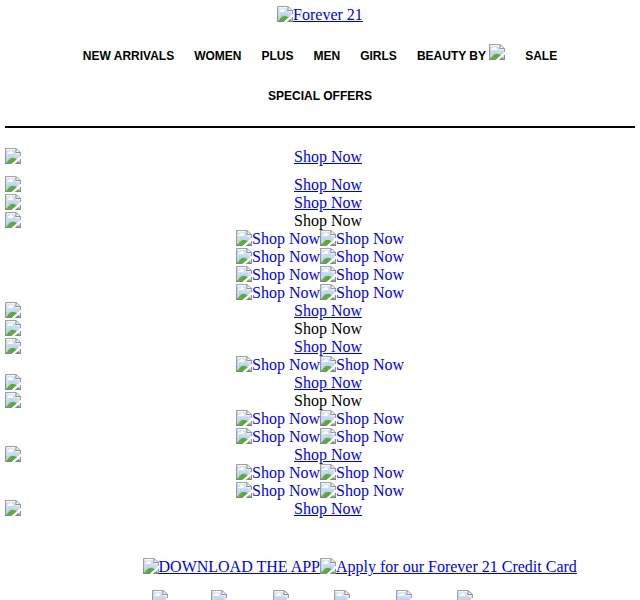 Forever 21

NEW ARRIVALS WOMEN PLUS MEN GIRLS BEAUTY BY SALE

SPECIAL OFFERS

Shop Now

Shop Now
Shop Now
Shop Now
Shop Now Shop Now
Shop Now Shop Now
Shop Now Shop Now
Shop Now Shop Now
Shop Now
Shop Now
Shop Now
Shop Now Shop Now
Shop Now
Shop Now
Shop Now Shop Now
Shop Now Shop Now
Shop Now
Shop Now Shop Now
Shop Now Shop Now
Shop Now

DOWNLOAD THE APP Apply for our Forever 21 Credit Card